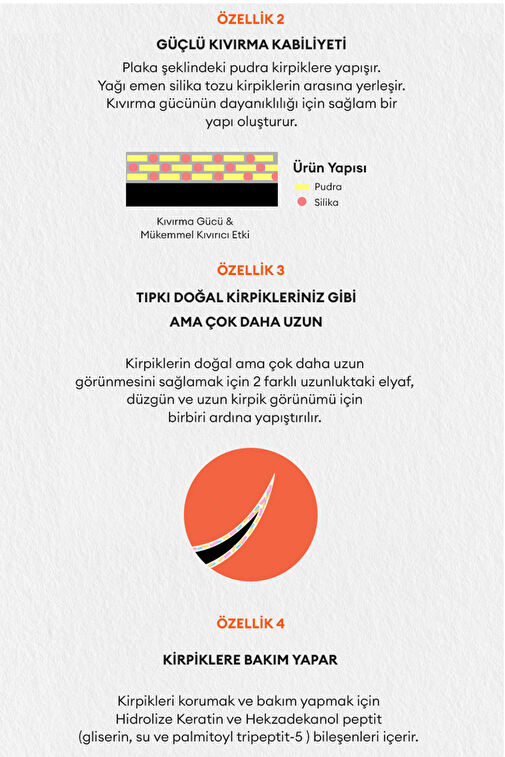 ÖZELLİK 2

GÜÇLÜ KIVIRMA KABİLİYETİ

Plaka şeklindeki pudra kirpiklere yapışır. Yağı emen silika tozu kirpiklerin arasına yerleşir. Kıvırma gücünün dayanıklılığı için sağlam bir yapı oluşturur.

Ürün Yapısı
Pudra
Silika

Kıvırma Gücü & Mükemmel Kıvırıcı Etki

ÖZELLİK 3

TIPKI DOĞAL KİRPİKLERİNİZ GİBİ AMA ÇOK DAHA UZUN

Kirpiklerin doğal ama çok daha uzun görünmesini sağlamak için 2 farklı uzunluktaki elyaf, düzgün ve uzun kirpik görünümü için birbiri ardına yapıştırılır.

ÖZELLİK 4

KİRPİKLERE BAKIM YAPAR

Kirpikleri korumak ve bakım yapmak için Hidrolize Keratin ve Hekzadekanol peptit (gliserin, su ve palmitoyl tripeptit-5 ) bileşenleri içerir.